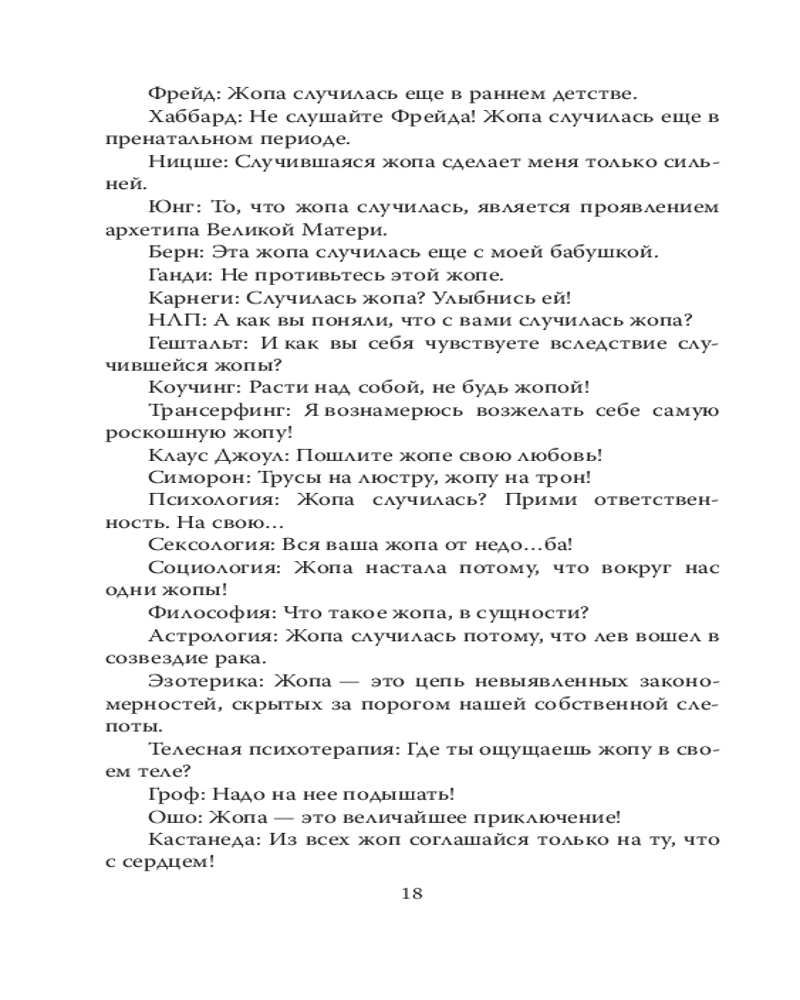 Фрейд: Жопа случилась еще в раннем детстве.
Хаббард: Не слушайте Фрейда! Жопа случилась еще в пренатальном периоде.
Ницше: Случившаяся жопа сделает меня только сильней.
Юнг: То, что жопа случилась, является проявлением архетипа Великой Матери.
Берн: Эта жопа случилась еще с моей бабушкой.
Ганди: Не противьтесь этой жопе.
Карнеги: Случилась жопа? Улыбнись ей!
НЛП: А как вы поняли, что с вами случилась жопа?
Гештальт: И как вы себя чувствуете вследствие случившейся жопы?
Коучинг: Расти над собой, не будь жопой!
Трансерфинг: Я вознамерюсь возжелать себе самую роскошную жопу!
Клаус Джоул: Пошлите жопе свою любовь!
Симорон: Трусы на люстру, жопу на трон!
Психология: Жопа случилась? Прими ответственность. На свою...
Сексология: Вся ваша жопа от недо...ба!
Социология: Жопа настала потому, что вокруг нас одни жопы!
Философия: Что такое жопа, в сущности?
Астрология: Жопа случилась потому, что лев вошел в созвездие рака.
Эзотерика: Жопа — это цепь невыявленных закономерностей, скрытых за порогом нашей собственной слепоты.
Телесная психотерапия: Где ты ощущаешь жопу в своем теле?
Гроф: Надо на нее подышать!
Ошо: Жопа — это величайшее приключение!
Кастанеда: Из всех жоп соглашайся только на ту, что с сердцем!

18